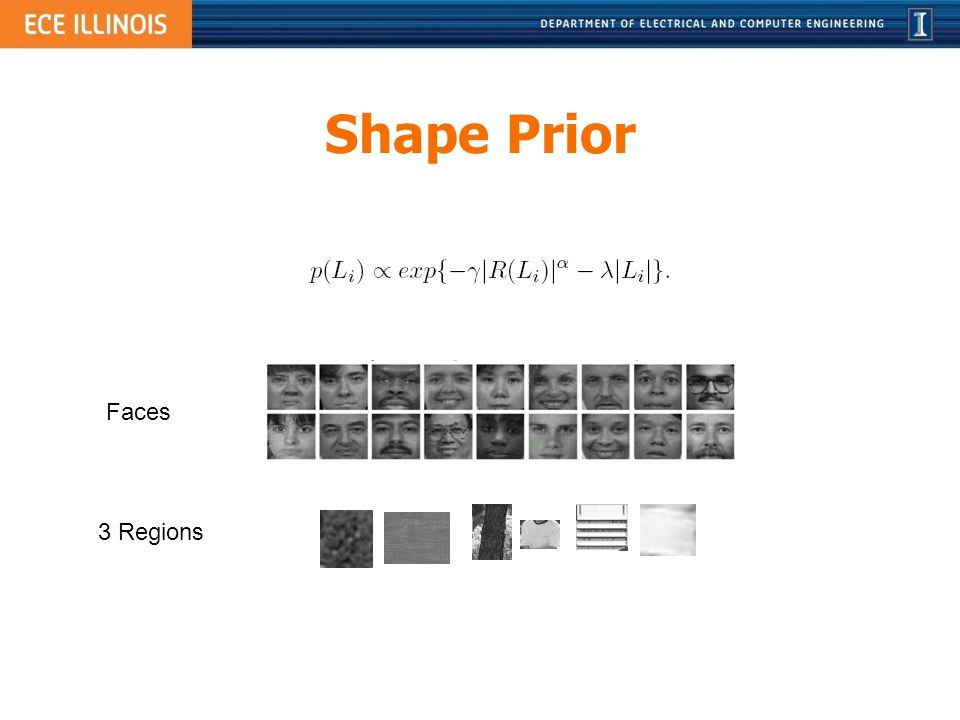 ECE ILLINOIS

DEPARTMENT OF ELECTRICAL AND COMPUTER ENGINEERING

I

Shape Prior

$p(L_i) \propto exp\{-\gamma|R(L_i)|^\alpha - \lambda|L_i|\}.$

Faces

3 Regions